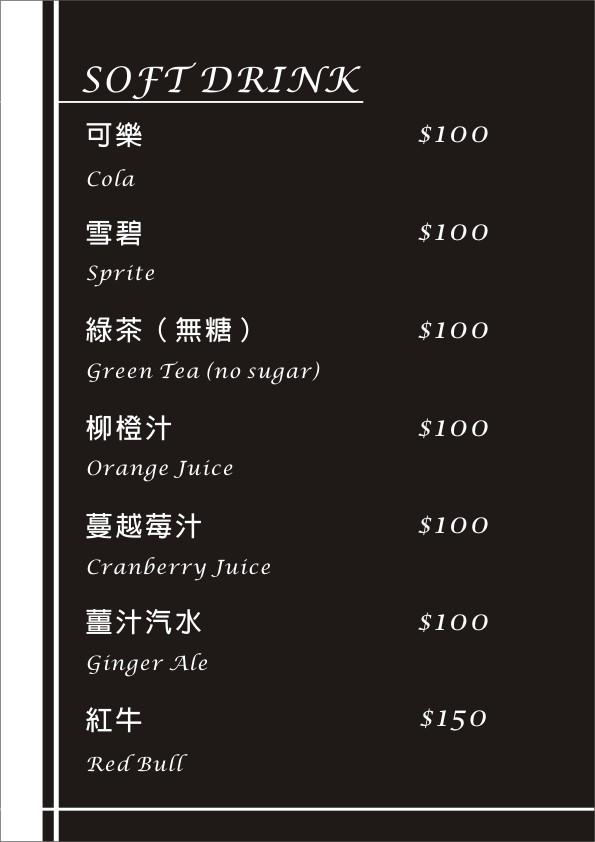 SOFT DRINK

可樂 $100
Cola

雪碧 $100
Sprite

綠茶（無糖） $100
Green Tea (no sugar)

柳橙汁 $100
Orange Juice

蔓越莓汁 $100
Cranberry Juice

薑汁汽水 $100
Ginger Ale

紅牛 $150
Red Bull